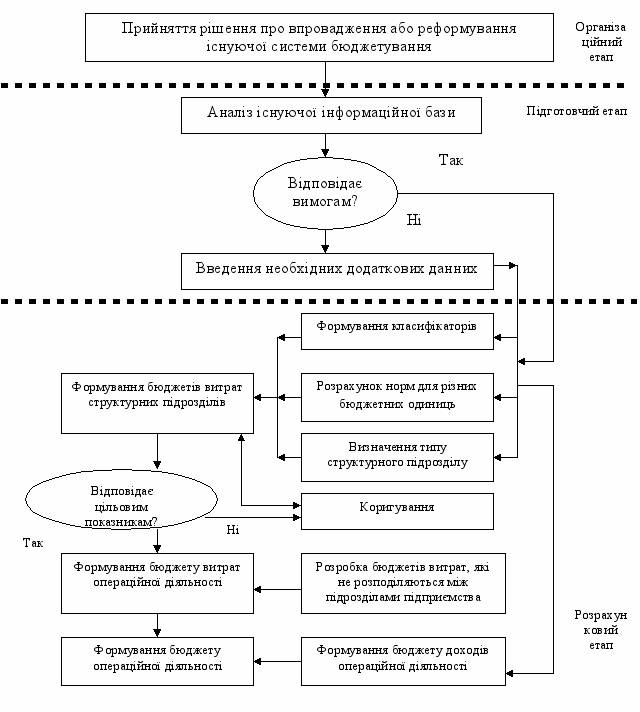 Прийняття рішення про впровадження або реформування існуючої системи бюджетування

Організаційний етап

Аналіз існуючої інформаційної бази

Підготовчий етап

Так

Відповідає вимогам?

Ні

Введення необхідних додаткових данних

Формування класифікаторів

Формування бюджетів витрат структурних підрозділів

Розрахунок норм для різних бюджетних одиниць

Визначення типу структурного підрозділу

Відповідає цільовим показникам?

Коригування

Ні

Так

Формування бюджету витрат операційної діяльності

Розробка бюджетів витрат, які не розподіляються між підрозділами підприємства

Розрахунковий етап

Формування бюджету операційної діяльності

Формування бюджету доходів операційної діяльності